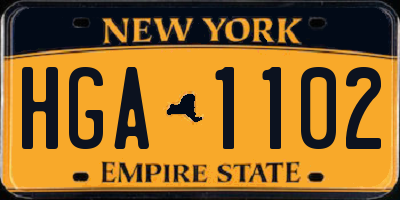 NEW YORK

HGA 1102

EMPIRE STATE